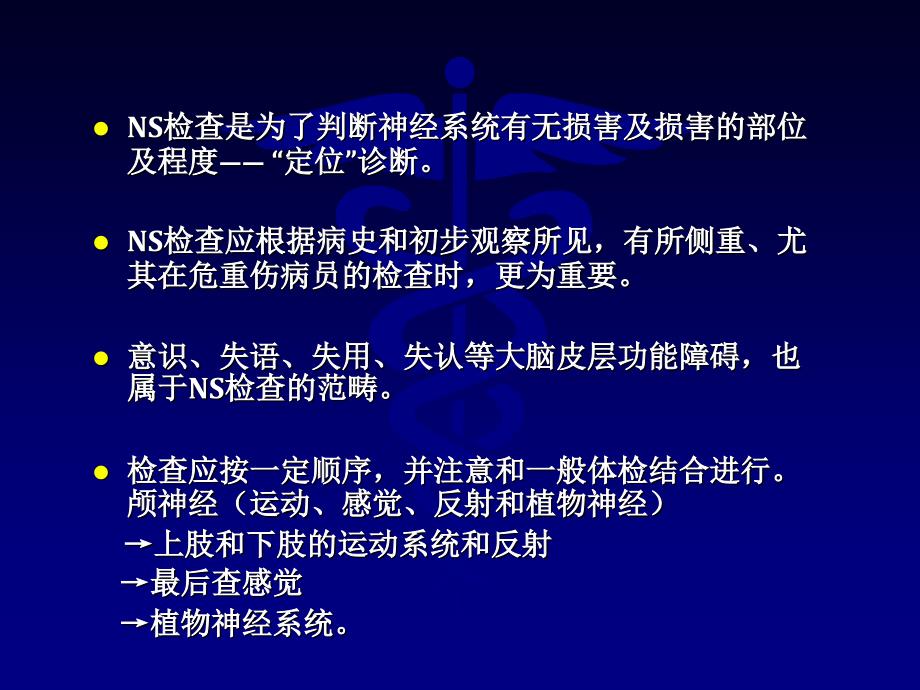 ● NS检查是为了判断神经系统有无损害及损害的部位及程度—— “定位”诊断。

● NS检查应根据病史和初步观察所见，有所侧重、尤其在危重伤病员的检查时，更为重要。

● 意识、失语、失用、失认等大脑皮层功能障碍，也属于NS检查的范畴。

● 检查应按一定顺序，并注意和一般体检结合进行。颅神经（运动、感觉、反射和植物神经）
→上肢和下肢的运动系统和反射
→最后查感觉
→植物神经系统。